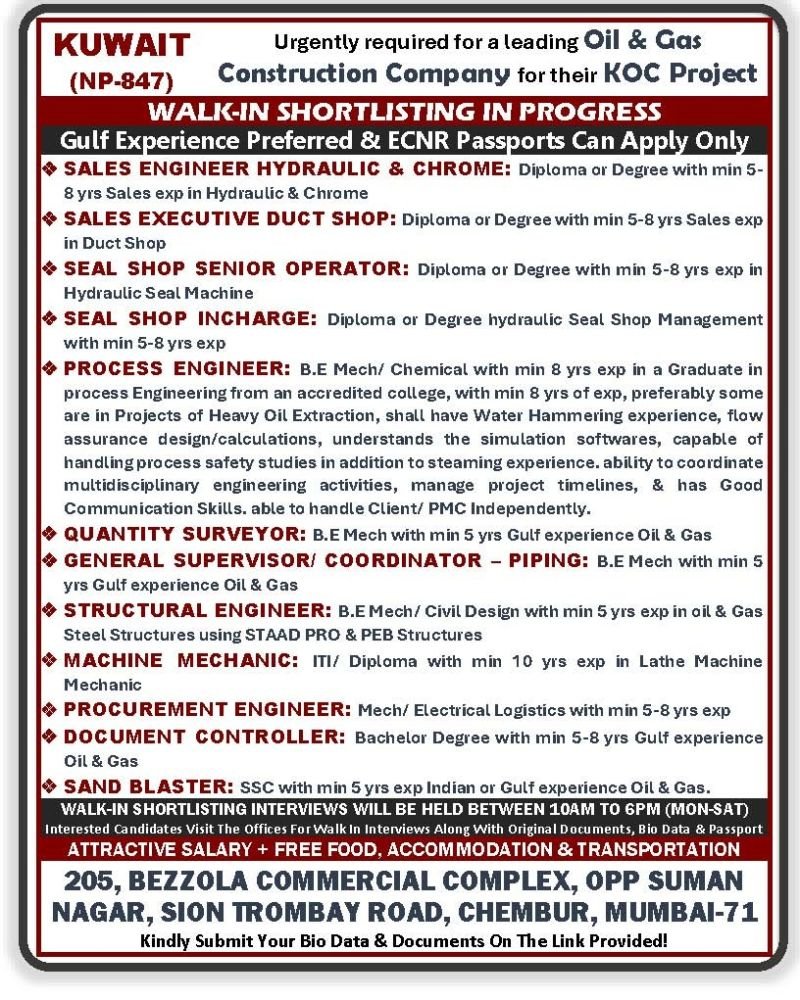 KUWAIT
(NP-847)

Urgently required for a leading Oil & Gas Construction Company for their KOC Project

WALK-IN SHORTLISTING IN PROGRESS

Gulf Experience Preferred & ECNR Passports Can Apply Only

❖ SALES ENGINEER HYDRAULIC & CHROME: Diploma or Degree with min 5-8 yrs Sales exp in Hydraulic & Chrome

❖ SALES EXECUTIVE DUCT SHOP: Diploma or Degree with min 5-8 yrs Sales exp in Duct Shop

❖ SEAL SHOP SENIOR OPERATOR: Diploma or Degree with min 5-8 yrs exp in Hydraulic Seal Machine

❖ SEAL SHOP INCHARGE: Diploma or Degree hydraulic Seal Shop Management with min 5-8 yrs exp

❖ PROCESS ENGINEER: B.E Mech/ Chemical with min 8 yrs exp in a Graduate in process Engineering from an accredited college, with min 8 yrs of exp, preferably some are in Projects of Heavy Oil Extraction, shall have Water Hammering experience, flow assurance design/calculations, understands the simulation softwares, capable of handling process safety studies in addition to steaming experience. ability to coordinate multidisciplinary engineering activities, manage project timelines, & has Good Communication Skills. able to handle Client/ PMC Independently.

❖ QUANTITY SURVEYOR: B.E Mech with min 5 yrs Gulf experience Oil & Gas

❖ GENERAL SUPERVISOR/ COORDINATOR – PIPING: B.E Mech with min 5 yrs Gulf experience Oil & Gas

❖ STRUCTURAL ENGINEER: B.E Mech/ Civil Design with min 5 yrs exp in oil & Gas Steel Structures using STAAD PRO & PEB Structures

❖ MACHINE MECHANIC: ITI/ Diploma with min 10 yrs exp in Lathe Machine Mechanic

❖ PROCUREMENT ENGINEER: Mech/ Electrical Logistics with min 5-8 yrs exp

❖ DOCUMENT CONTROLLER: Bachelor Degree with min 5-8 yrs Gulf experience Oil & Gas

❖ SAND BLASTER: SSC with min 5 yrs exp Indian or Gulf experience Oil & Gas.

WALK-IN SHORTLISTING INTERVIEWS WILL BE HELD BETWEEN 10AM TO 6PM (MON-SAT)

Interested Candidates Visit The Offices For Walk In Interviews Along With Original Documents, Bio Data & Passport

ATTRACTIVE SALARY + FREE FOOD, ACCOMMODATION & TRANSPORTATION

205, BEZZOLA COMMERCIAL COMPLEX, OPP SUMAN NAGAR, SION TROMBAY ROAD, CHEMBUR, MUMBAI-71

Kindly Submit Your Bio Data & Documents On The Link Provided!